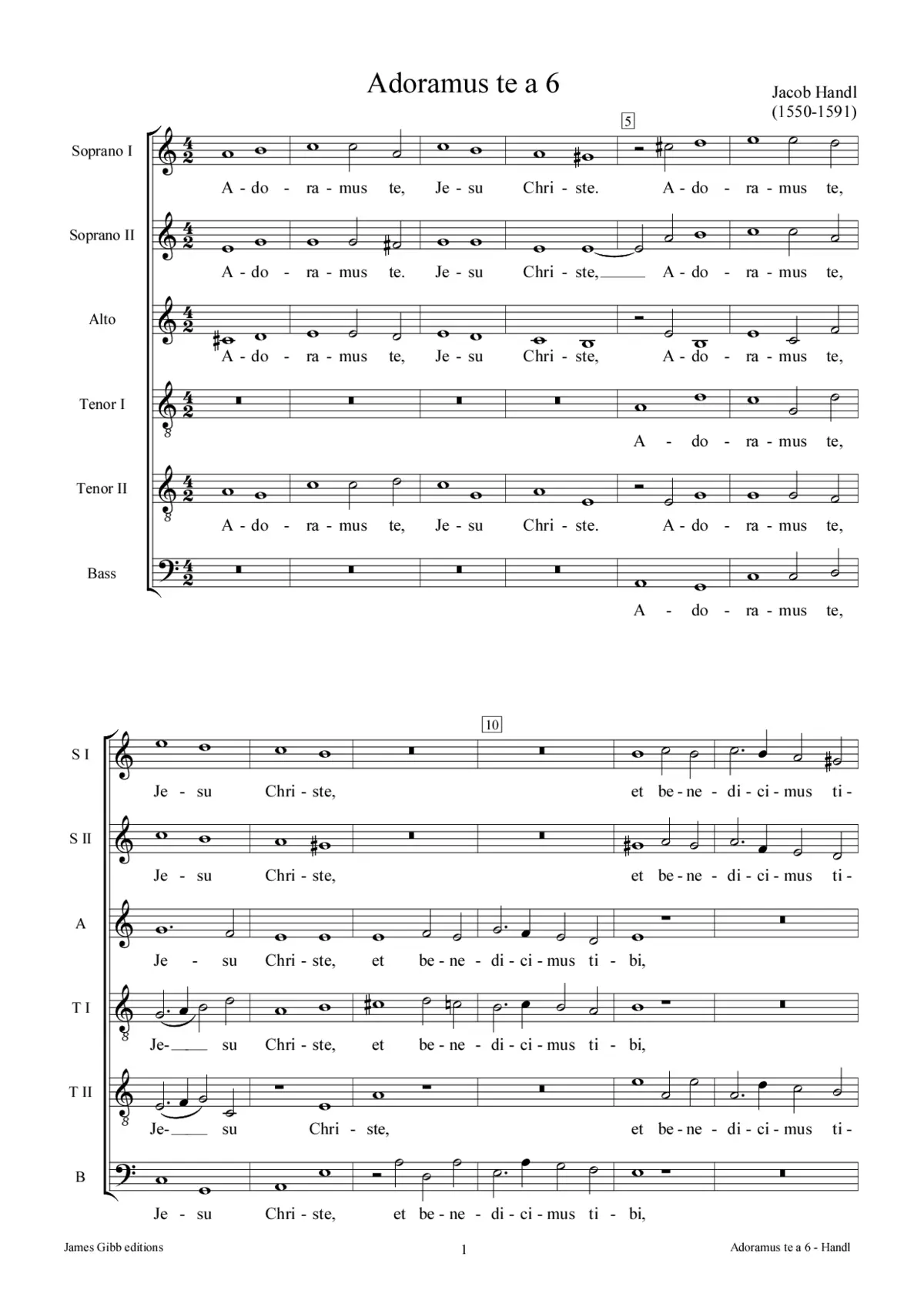 Adoramus te a 6

Jacob Handl
(1550-1591)

5

Soprano I
A - do - ra - mus te, Je - su Chri - ste. A - do - ra - mus te,

Soprano II
A - do - ra - mus te. Je - su Chri - ste, A - do - ra - mus te,

Alto
A - do - ra - mus te, Je - su Chri - ste, A - do - ra - mus te,

Tenor I
A - do - ra - mus te,

Tenor II
A - do - ra - mus te, Je - su Chri - ste. A - do - ra - mus te,

Bass
A - do - ra - mus te,

10

S I
Je - su Chri - ste, et be - ne - di - ci - mus ti-

S II
Je - su Chri - ste, et be - ne - di - ci - mus ti-

A
Je - su Chri - ste, et be - ne - di - ci - mus ti - bi,

T I
Je- su Chri - ste, et be - ne - di - ci - mus ti - bi,

T II
Je- su Chri - ste, et be - ne - di - ci - mus ti-

B
Je - su Chri - ste, et be - ne - di - ci - mus ti - bi,

James Gibb editions
1
Adoramus te a 6 - Handl